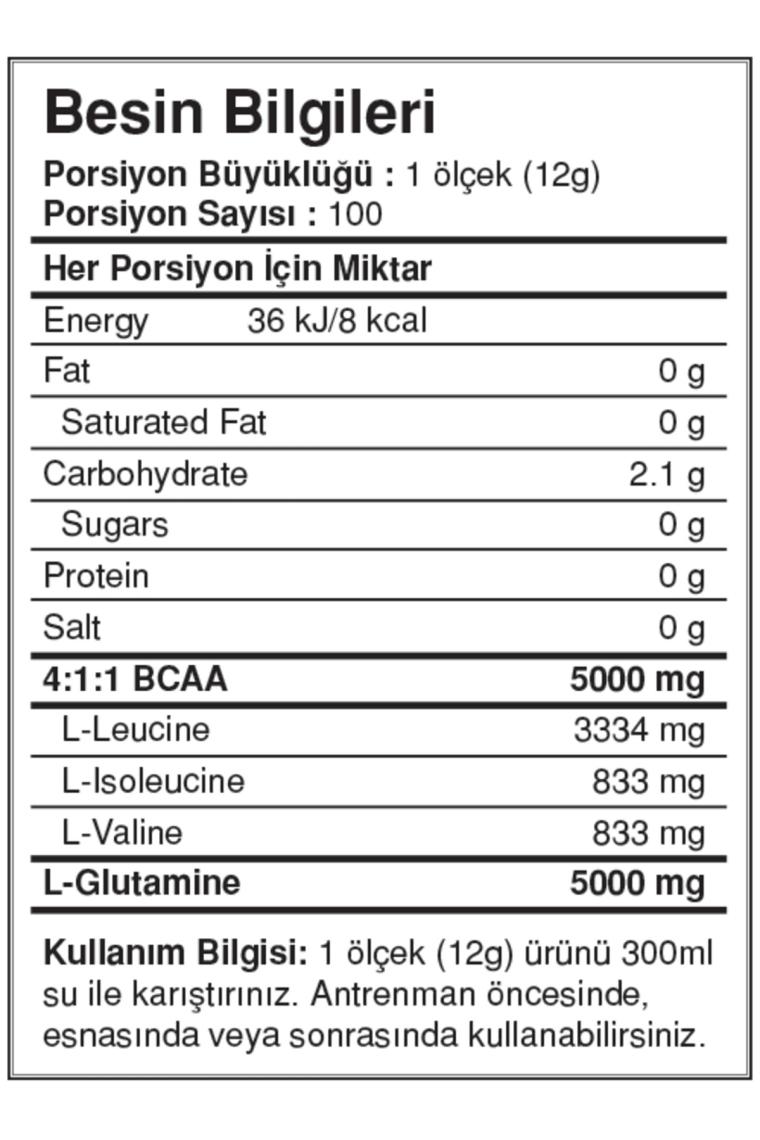 Besin Bilgileri

Porsiyon Büyüklüğü : 1 ölçek (12g)
Porsiyon Sayısı : 100

Her Porsiyon İçin Miktar

Energy 36 kJ/8 kcal
Fat 0 g
Saturated Fat 0 g
Carbohydrate 2.1 g
Sugars 0 g
Protein 0 g
Salt 0 g
4:1:1 BCAA 5000 mg
L-Leucine 3334 mg
L-Isoleucine 833 mg
L-Valine 833 mg
L-Glutamine 5000 mg

Kullanım Bilgisi: 1 ölçek (12g) ürünü 300ml su ile karıştırınız. Antrenman öncesinde, esnasında veya sonrasında kullanabilirsiniz.